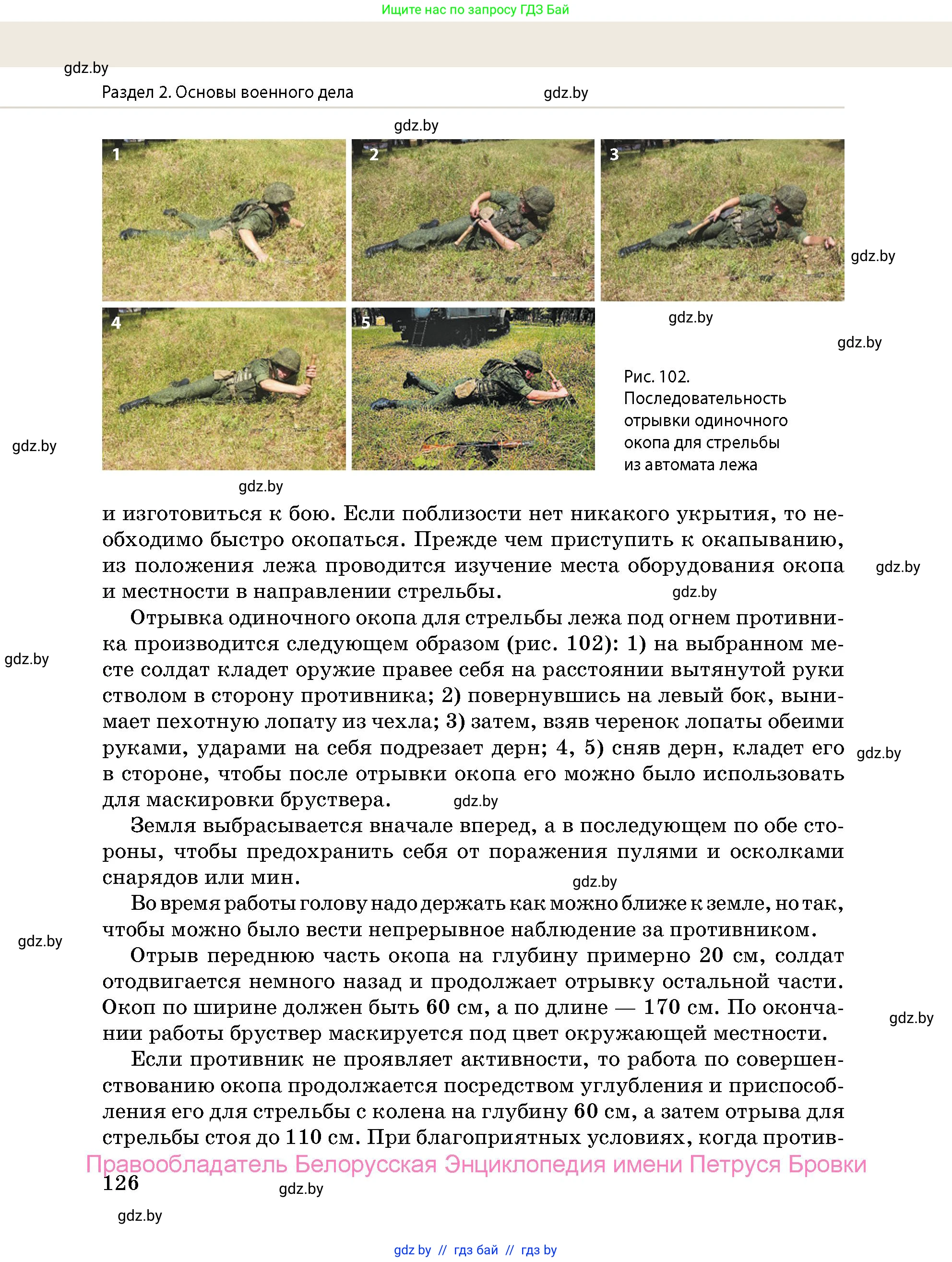 Ищите нас по запросу ГДЗ Бай

gdz.by

Раздел 2. Основы военного дела

gdz.by

gdz.by

1

2

3

gdz.by

4

5

gdz.by

gdz.by

Рис. 102. Последовательность отрывки одиночного окопа для стрельбы из автомата лежа

gdz.by

gdz.by

и изготовиться к бою. Если поблизости нет никакого укрытия, то необходимо быстро окопаться. Прежде чем приступить к окапыванию, из положения лежа проводится изучение места оборудования окопа и местности в направлении стрельбы.

gdz.by

gdz.by

Отрывка одиночного окопа для стрельбы лежа под огнем противника производится следующем образом (рис. 102): 1) на выбранном месте солдат кладет оружие правее себя на расстоянии вытянутой руки стволом в сторону противника; 2) повернувшись на левый бок, вынимает пехотную лопату из чехла; 3) затем, взяв черенок лопаты обеими руками, ударами на себя подрезает дерн; 4, 5) сняв дерн, кладет его в стороне, чтобы после отрывки окопа его можно было использовать для маскировки бруствера.

gdz.by

gdz.by

gdz.by

Земля выбрасывается вначале вперед, а в последующем по обе стороны, чтобы предохранить себя от поражения пулями и осколками снарядов или мин.

gdz.by

Во время работы голову надо держать как можно ближе к земле, но так, чтобы можно было вести непрерывное наблюдение за противником.

gdz.by

Отрыв переднюю часть окопа на глубину примерно 20 см, солдат отодвигается немного назад и продолжает отрывку остальной части. Окоп по ширине должен быть 60 см, а по длине — 170 см. По окончании работы бруствер маскируется под цвет окружающей местности.

gdz.by

Если противник не проявляет активности, то работа по совершенствованию окопа продолжается посредством углубления и приспособления его для стрельбы с колена на глубину 60 см, а затем отрыва для стрельбы стоя до 110 см. При благоприятных условиях, когда против-

Правообладатель Белорусская Энциклопедия имени Петруся Бровки

126

gdz.by

gdz.by

gdz.by // гдз бай // гдз by